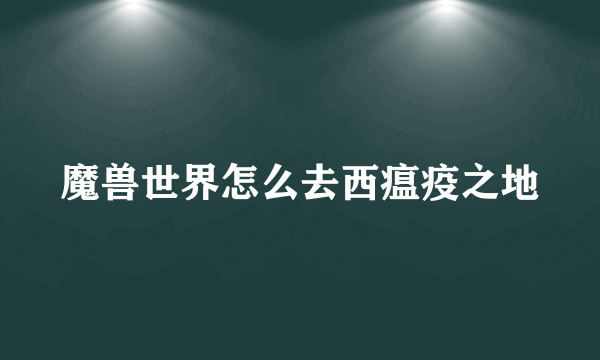 魔兽世界怎么去西瘟疫之地